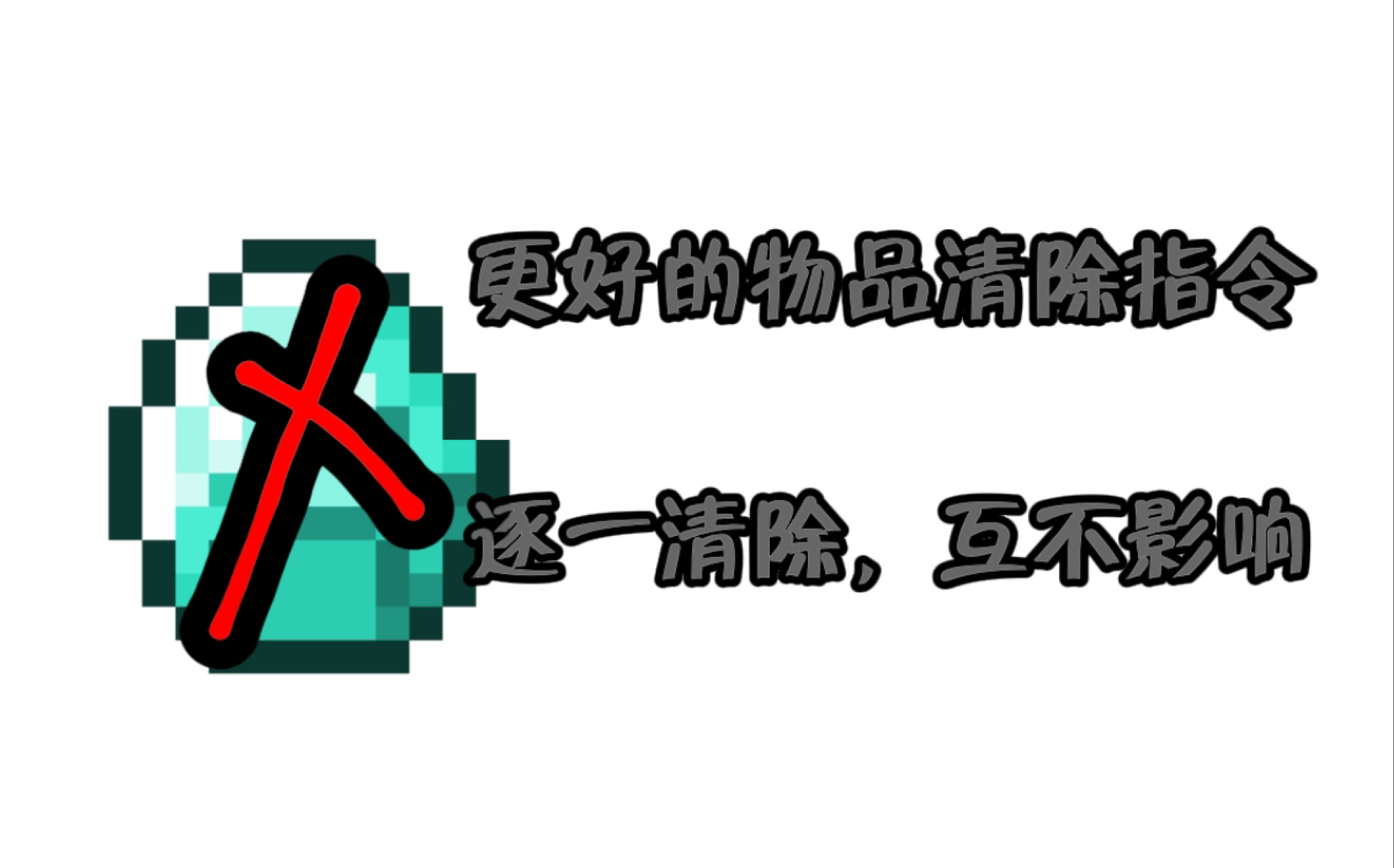 更好的物品清除指令

逐一清除，互不影响